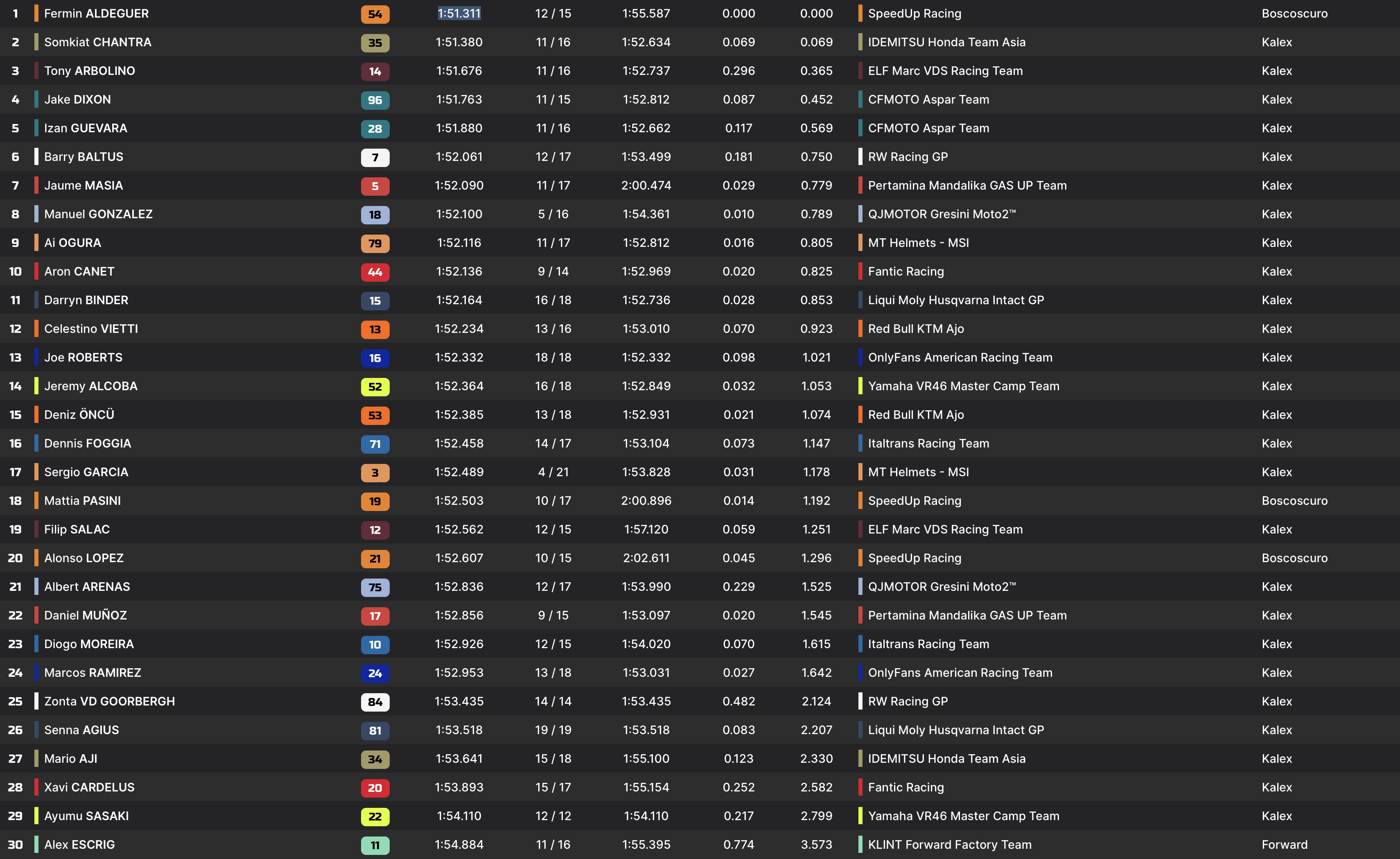 | 1 | Fermin ALDEGUER | 54 | 1:51.311 | 12 / 15 | 1:55.587 | 0.000 | 0.000 | SpeedUp Racing | Boscoscuro |
|---|---|---|---|---|---|---|---|---|---|
| 2 | Somkiat CHANTRA | 35 | 1:51.380 | 11 / 16 | 1:52.634 | 0.069 | 0.069 | IDEMITSU Honda Team Asia | Kalex |
| 3 | Tony ARBOLINO | 14 | 1:51.676 | 11 / 16 | 1:52.737 | 0.296 | 0.365 | ELF Marc VDS Racing Team | Kalex |
| 4 | Jake DIXON | 96 | 1:51.763 | 11 / 15 | 1:52.812 | 0.087 | 0.452 | CFMOTO Aspar Team | Kalex |
| 5 | Izan GUEVARA | 28 | 1:51.880 | 11 / 16 | 1:52.662 | 0.117 | 0.569 | CFMOTO Aspar Team | Kalex |
| 6 | Barry BALTUS | 7 | 1:52.061 | 12 / 17 | 1:53.499 | 0.181 | 0.750 | RW Racing GP | Kalex |
| 7 | Jaume MASIA | 5 | 1:52.090 | 11 / 17 | 2:00.474 | 0.029 | 0.779 | Pertamina Mandalika GAS UP Team | Kalex |
| 8 | Manuel GONZALEZ | 18 | 1:52.100 | 5 / 16 | 1:54.361 | 0.010 | 0.789 | QJMOTOR Gresini Moto2™ | Kalex |
| 9 | Ai OGURA | 79 | 1:52.116 | 11 / 17 | 1:52.812 | 0.016 | 0.805 | MT Helmets - MSI | Kalex |
| 10 | Aron CANET | 44 | 1:52.136 | 9 / 14 | 1:52.969 | 0.020 | 0.825 | Fantic Racing | Kalex |
| 11 | Darryn BINDER | 15 | 1:52.164 | 16 / 18 | 1:52.736 | 0.028 | 0.853 | Liqui Moly Husqvarna Intact GP | Kalex |
| 12 | Celestino VIETTI | 13 | 1:52.234 | 13 / 16 | 1:53.010 | 0.070 | 0.923 | Red Bull KTM Ajo | Kalex |
| 13 | Joe ROBERTS | 16 | 1:52.332 | 18 / 18 | 1:52.332 | 0.098 | 1.021 | OnlyFans American Racing Team | Kalex |
| 14 | Jeremy ALCOBA | 52 | 1:52.364 | 16 / 18 | 1:52.849 | 0.032 | 1.053 | Yamaha VR46 Master Camp Team | Kalex |
| 15 | Deniz ÖNCÜ | 53 | 1:52.385 | 13 / 18 | 1:52.931 | 0.021 | 1.074 | Red Bull KTM Ajo | Kalex |
| 16 | Dennis FOGGIA | 71 | 1:52.458 | 14 / 17 | 1:53.104 | 0.073 | 1.147 | Italtrans Racing Team | Kalex |
| 17 | Sergio GARCIA | 3 | 1:52.489 | 4 / 21 | 1:53.828 | 0.031 | 1.178 | MT Helmets - MSI | Kalex |
| 18 | Mattia PASINI | 19 | 1:52.503 | 10 / 17 | 2:00.896 | 0.014 | 1.192 | SpeedUp Racing | Boscoscuro |
| 19 | Filip SALAC | 12 | 1:52.562 | 12 / 15 | 1:57.120 | 0.059 | 1.251 | ELF Marc VDS Racing Team | Kalex |
| 20 | Alonso LOPEZ | 21 | 1:52.607 | 10 / 15 | 2:02.611 | 0.045 | 1.296 | SpeedUp Racing | Boscoscuro |
| 21 | Albert ARENAS | 75 | 1:52.836 | 12 / 17 | 1:53.990 | 0.229 | 1.525 | QJMOTOR Gresini Moto2™ | Kalex |
| 22 | Daniel MUÑOZ | 17 | 1:52.856 | 9 / 15 | 1:53.097 | 0.020 | 1.545 | Pertamina Mandalika GAS UP Team | Kalex |
| 23 | Diogo MOREIRA | 10 | 1:52.926 | 12 / 15 | 1:54.020 | 0.070 | 1.615 | Italtrans Racing Team | Kalex |
| 24 | Marcos RAMIREZ | 24 | 1:52.953 | 13 / 18 | 1:53.031 | 0.027 | 1.642 | OnlyFans American Racing Team | Kalex |
| 25 | Zonta VD GOORBERGH | 84 | 1:53.435 | 14 / 14 | 1:53.435 | 0.482 | 2.124 | RW Racing GP | Kalex |
| 26 | Senna AGIUS | 81 | 1:53.518 | 19 / 19 | 1:53.518 | 0.083 | 2.207 | Liqui Moly Husqvarna Intact GP | Kalex |
| 27 | Mario AJI | 34 | 1:53.641 | 15 / 18 | 1:55.100 | 0.123 | 2.330 | IDEMITSU Honda Team Asia | Kalex |
| 28 | Xavi CARDELUS | 20 | 1:53.893 | 15 / 17 | 1:55.154 | 0.252 | 2.582 | Fantic Racing | Kalex |
| 29 | Ayumu SASAKI | 22 | 1:54.110 | 12 / 12 | 1:54.110 | 0.217 | 2.799 | Yamaha VR46 Master Camp Team | Kalex |
| 30 | Alex ESCRIG | 11 | 1:54.884 | 11 / 16 | 1:55.395 | 0.774 | 3.573 | KLINT Forward Factory Team | Forward |